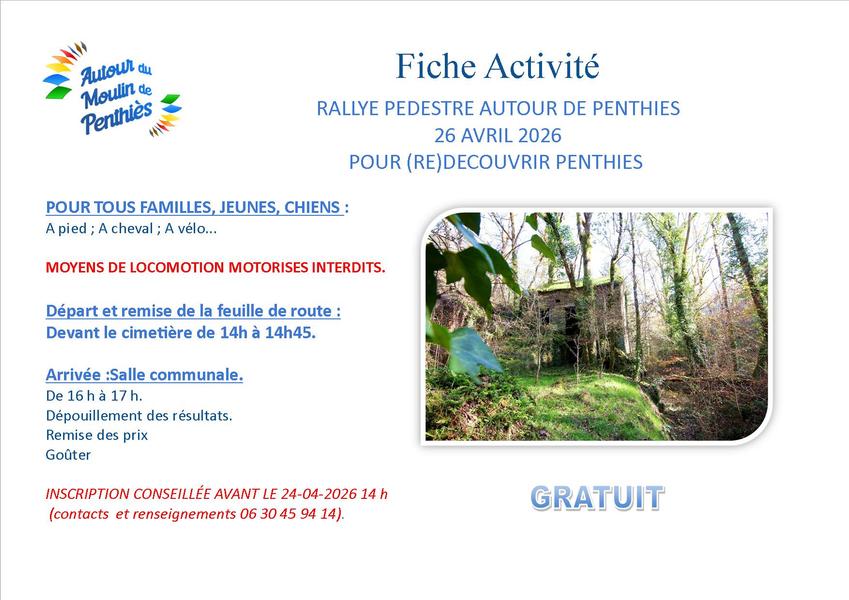 Autour du Moulin de Penthiès

Fiche Activité

RALLYE PEDESTRE AUTOUR DE PENTHIES
26 AVRIL 2026
POUR (RE)DECOUVRIR PENTHIES

POUR TOUS FAMILLES, JEUNES, CHIENS :
A pied ; A cheval ; A vélo...

MOYENS DE LOCOMOTION MOTORISES INTERDITS.

Départ et remise de la feuille de route :
Devant le cimetière de 14h à 14h45.

Arrivée :Salle communale.
De 16 h à 17 h.
Dépouillement des résultats.
Remise des prix
Goûter

INSCRIPTION CONSEILLÉE AVANT LE 24-04-2026 14 h
(contacts et renseignements 06 30 45 94 14).

GRATUIT